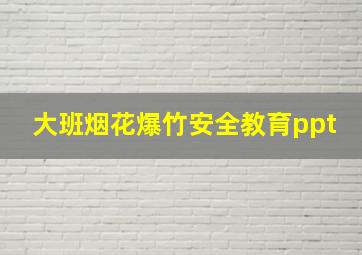 大班烟花爆竹安全教育ppt